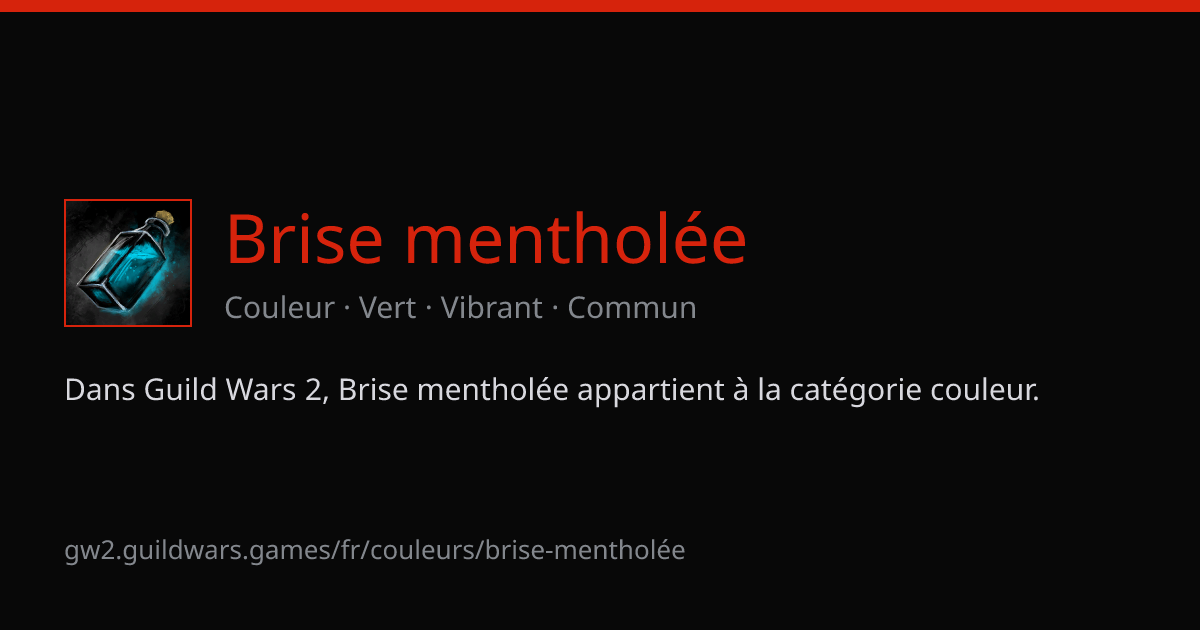 Brise mentholée

Couleur · Vert · Vibrant · Commun

Dans Guild Wars 2, Brise mentholée appartient à la catégorie couleur.

gw2.guildwars.games/fr/couleurs/brise-mentholée